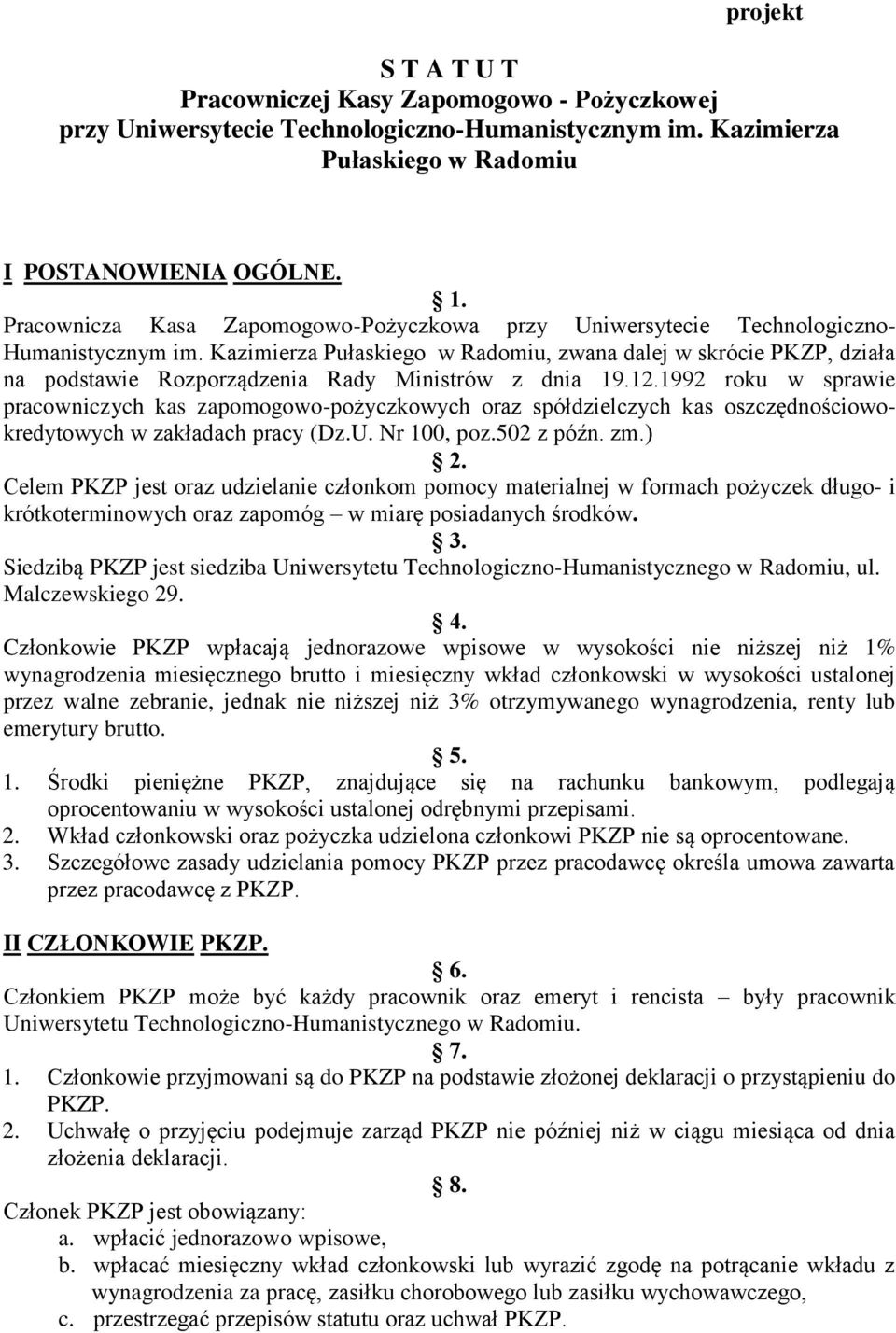 projekt

S T A T U T
Pracowniczej Kasy Zapomogowo - Pożyczkowej
przy Uniwersytecie Technologiczno-Humanistycznym im. Kazimierza Pułaskiego w Radomiu

I POSTANOWIENIA OGÓLNE.

§ 1.

Pracownicza Kasa Zapomogowo-Pożyczkowa przy Uniwersytecie Technologiczno-Humanistycznym im. Kazimierza Pułaskiego w Radomiu, zwana dalej w skrócie PKZP, działa na podstawie Rozporządzenia Rady Ministrów z dnia 19.12.1992 roku w sprawie pracowniczych kas zapomogowo-pożyczkowych oraz spółdzielczych kas oszczędnościowo-kredytowych w zakładach pracy (Dz.U. Nr 100, poz.502 z późn. zm.)

§ 2.

Celem PKZP jest oraz udzielanie członkom pomocy materialnej w formach pożyczek długo- i krótkoterminowych oraz zapomóg – w miarę posiadanych środków.

§ 3.

Siedzibą PKZP jest siedziba Uniwersytetu Technologiczno-Humanistycznego w Radomiu, ul. Malczewskiego 29.

§ 4.

Członkowie PKZP wpłacają jednorazowe wpisowe w wysokości nie niższej niż 1% wynagrodzenia miesięcznego brutto i miesięczny wkład członkowski w wysokości ustalonej przez walne zebranie, jednak nie niższej niż 3% otrzymywanego wynagrodzenia, renty lub emerytury brutto.

§ 5.

1. Środki pieniężne PKZP, znajdujące się na rachunku bankowym, podlegają oprocentowaniu w wysokości ustalonej odrębnymi przepisami.
2. Wkład członkowski oraz pożyczka udzielona członkowi PKZP nie są oprocentowane.
3. Szczegółowe zasady udzielania pomocy PKZP przez pracodawcę określa umowa zawarta przez pracodawcę z PKZP.

II CZŁONKOWIE PKZP.

§ 6.

Członkiem PKZP może być każdy pracownik oraz emeryt i rencista – były pracownik Uniwersytetu Technologiczno-Humanistycznego w Radomiu.

§ 7.

1. Członkowie przyjmowani są do PKZP na podstawie złożonej deklaracji o przystąpieniu do PKZP.
2. Uchwałę o przyjęciu podejmuje zarząd PKZP nie później niż w ciągu miesiąca od dnia złożenia deklaracji.

§ 8.

Członek PKZP jest obowiązany:
a. wpłacić jednorazowo wpisowe,
b. wpłacać miesięczny wkład członkowski lub wyrazić zgodę na potrącanie wkładu z wynagrodzenia za pracę, zasiłku chorobowego lub zasiłku wychowawczego,
c. przestrzegać przepisów statutu oraz uchwał PKZP.